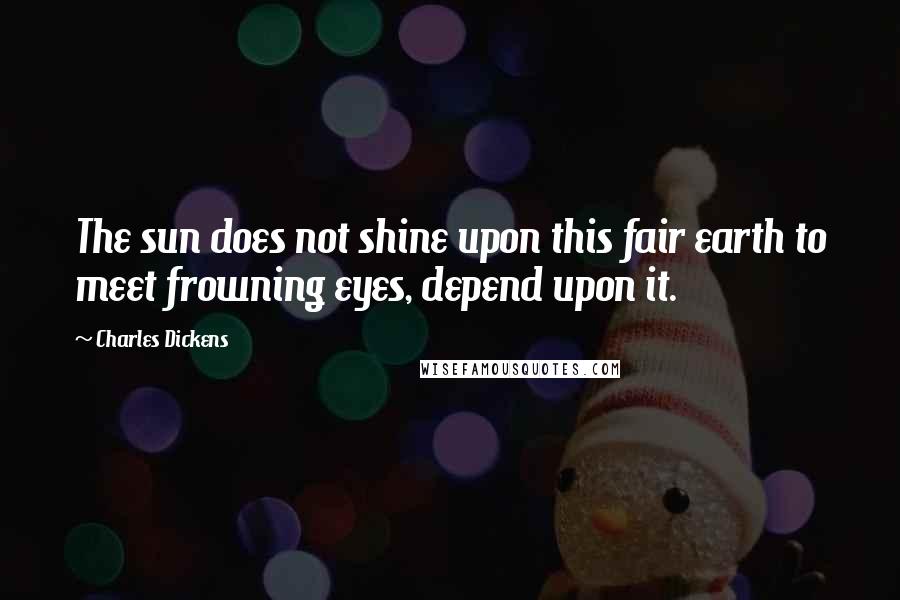 The sun does not shine upon this fair earth to meet frowning eyes, depend upon it.

~ Charles Dickens

WISEFAMOUSQUOTES.COM